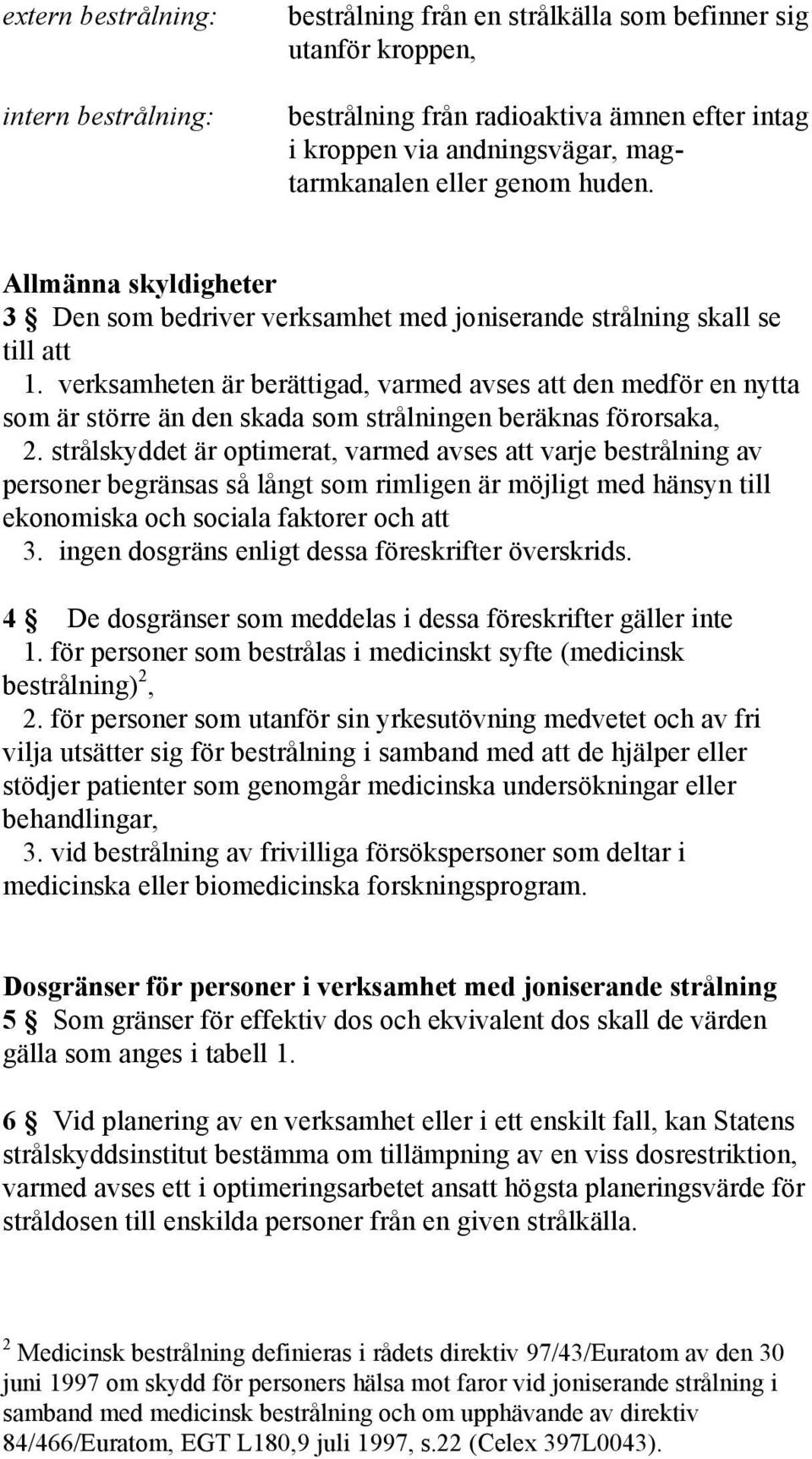 extern bestrålning: bestrålning från en strålkälla som befinner sig utanför kroppen,

intern bestrålning: bestrålning från radioaktiva ämnen efter intag i kroppen via andningsvägar, magtarmkanalen eller genom huden.

Allmänna skyldigheter
3 § Den som bedriver verksamhet med joniserande strålning skall se till att
1. verksamheten är berättigad, varmed avses att den medför en nytta som är större än den skada som strålningen beräknas förorsaka,
2. strålskyddet är optimerat, varmed avses att varje bestrålning av personer begränsas så långt som rimligen är möjligt med hänsyn till ekonomiska och sociala faktorer och att
3. ingen dosgräns enligt dessa föreskrifter överskrids.

4 § De dosgränser som meddelas i dessa föreskrifter gäller inte
1. för personer som bestrålas i medicinskt syfte (medicinsk bestrålning)$^2$,
2. för personer som utanför sin yrkesutövning medvetet och av fri vilja utsätter sig för bestrålning i samband med att de hjälper eller stödjer patienter som genomgår medicinska undersökningar eller behandlingar,
3. vid bestrålning av frivilliga försökspersoner som deltar i medicinska eller biomedicinska forskningsprogram.

Dosgränser för personer i verksamhet med joniserande strålning
5 § Som gränser för effektiv dos och ekvivalent dos skall de värden gälla som anges i tabell 1.

6 § Vid planering av en verksamhet eller i ett enskilt fall, kan Statens strålskyddsinstitut bestämma om tillämpning av en viss dosrestriktion, varmed avses ett i optimeringsarbetet ansatt högsta planeringsvärde för stråldosen till enskilda personer från en given strålkälla.

$^2$ Medicinsk bestrålning definieras i rådets direktiv 97/43/Euratom av den 30 juni 1997 om skydd för personers hälsa mot faror vid joniserande strålning i samband med medicinsk bestrålning och om upphävande av direktiv 84/466/Euratom, EGT L180,9 juli 1997, s.22 (Celex 397L0043).